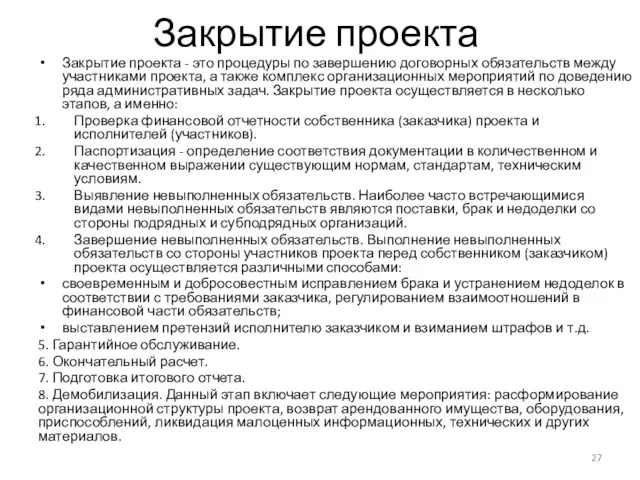 Закрытие проекта

• Закрытие проекта - это процедуры по завершению договорных обязательств между участниками проекта, а также комплекс организационных мероприятий по доведению ряда административных задач. Закрытие проекта осуществляется в несколько этапов, а именно:

1. Проверка финансовой отчетности собственника (заказчика) проекта и исполнителей (участников).

2. Паспортизация - определение соответствия документации в количественном и качественном выражении существующим нормам, стандартам, техническим условиям.

3. Выявление невыполненных обязательств. Наиболее часто встречающимися видами невыполненных обязательств являются поставки, брак и недоделки со стороны подрядных и субподрядных организаций.

4. Завершение невыполненных обязательств. Выполнение невыполненных обязательств со стороны участников проекта перед собственником (заказчиком) проекта осуществляется различными способами:

• своевременным и добросовестным исправлением брака и устранением недоделок в соответствии с требованиями заказчика, регулированием взаимоотношений в финансовой части обязательств;

• выставлением претензий исполнителю заказчиком и взиманием штрафов и т.д.

5. Гарантийное обслуживание.

6. Окончательный расчет.

7. Подготовка итогового отчета.

8. Демобилизация. Данный этап включает следующие мероприятия: расформирование организационной структуры проекта, возврат арендованного имущества, оборудования, приспособлений, ликвидация малоценных информационных, технических и других материалов.

27